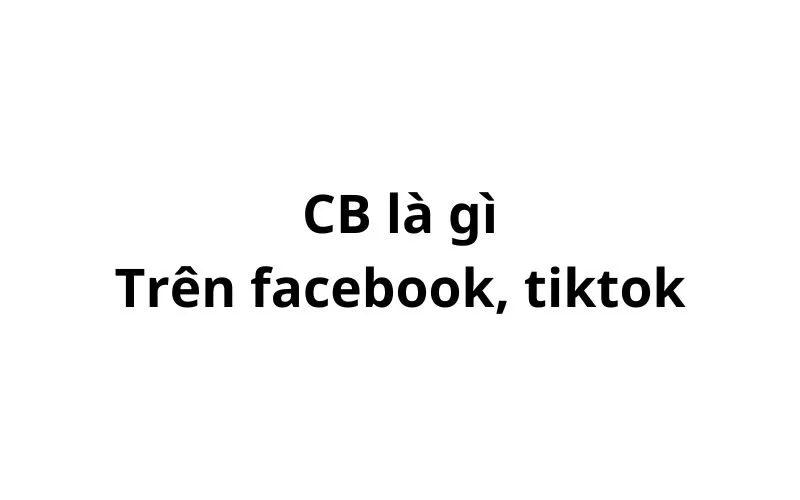 CB là gì
Trên facebook, tiktok